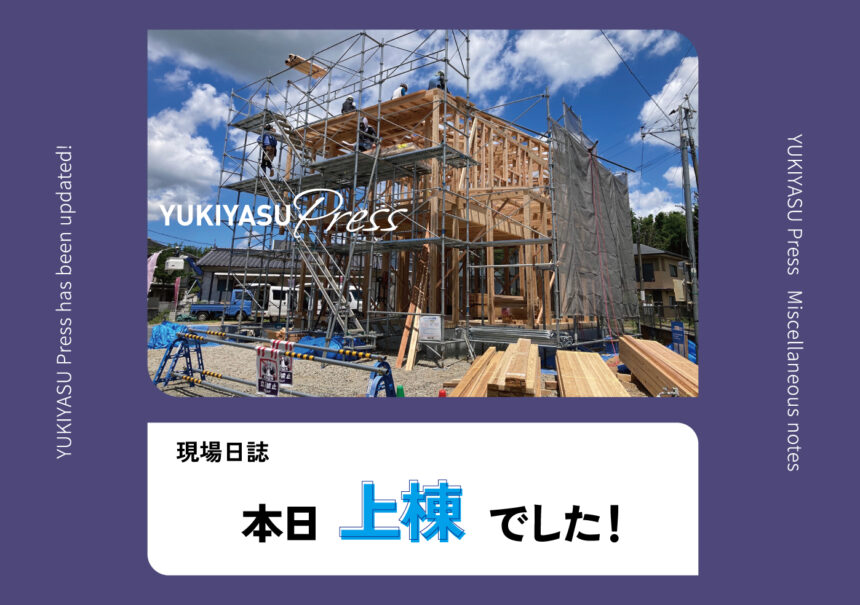 YUKIYASU Press has been updated!

YUKIYASU Press

現場日誌

本日 上棟 でした!

YUKIYASU Press Miscellaneous notes